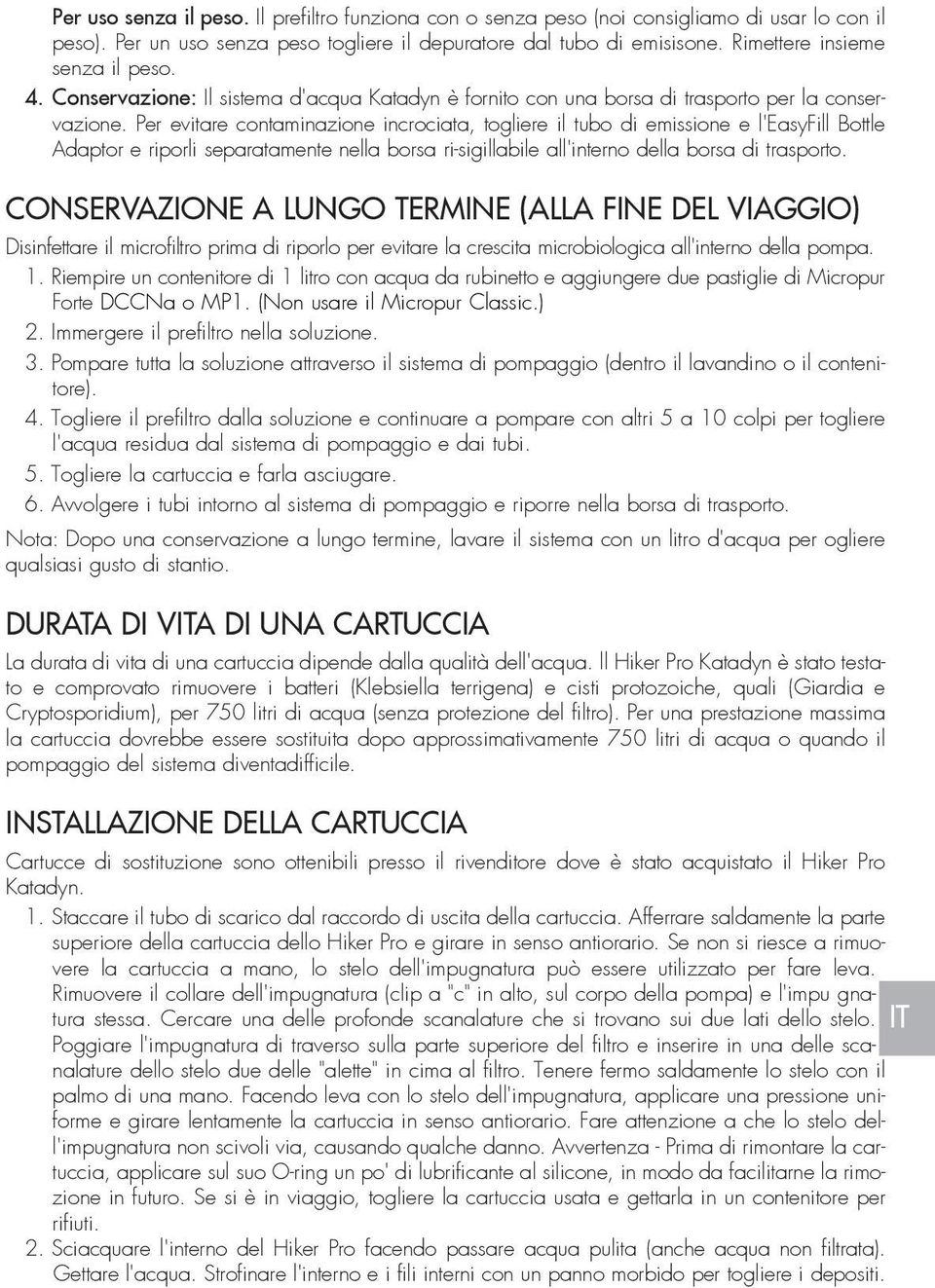 Per uso senza il peso. Il prefiltro funziona con o senza peso (noi consigliamo di usar lo con il peso). Per un uso senza peso togliere il depuratore dal tubo di emisisone. Rimettere insieme senza il peso.

4. Conservazione: Il sistema d'acqua Katadyn è fornito con una borsa di trasporto per la conservazione. Per evitare contaminazione incrociata, togliere il tubo di emissione e l'EasyFill Bottle Adaptor e riporli separatamente nella borsa ri-sigillabile all'interno della borsa di trasporto.

CONSERVAZIONE A LUNGO TERMINE (ALLA FINE DEL VIAGGIO)

Disinfettare il microfiltro prima di riporlo per evitare la crescita microbiologica all'interno della pompa.

1. Riempire un contenitore di 1 litro con acqua da rubinetto e aggiungere due pastiglie di Micropur Forte DCCNa o MP1. (Non usare il Micropur Classic.)
2. Immergere il prefiltro nella soluzione.
3. Pompare tutta la soluzione attraverso il sistema di pompaggio (dentro il lavandino o il contenitore).
4. Togliere il prefiltro dalla soluzione e continuare a pompare con altri 5 a 10 colpi per togliere l'acqua residua dal sistema di pompaggio e dai tubi.
5. Togliere la cartuccia e farla asciugare.
6. Avvolgere i tubi intorno al sistema di pompaggio e riporre nella borsa di trasporto.

Nota: Dopo una conservazione a lungo termine, lavare il sistema con un litro d'acqua per ogliere qualsiasi gusto di stantio.

DURATA DI VITA DI UNA CARTUCCIA

La durata di vita di una cartuccia dipende dalla qualità dell'acqua. Il Hiker Pro Katadyn è stato testato e comprovato rimuovere i batteri (Klebsiella terrigena) e cisti protozoiche, quali (Giardia e Cryptosporidium), per 750 litri di acqua (senza protezione del filtro). Per una prestazione massima la cartuccia dovrebbe essere sostituita dopo approssimativamente 750 litri di acqua o quando il pompaggio del sistema diventadifficile.

INSTALLAZIONE DELLA CARTUCCIA

Cartucce di sostituzione sono ottenibili presso il rivenditore dove è stato acquistato il Hiker Pro Katadyn.

1. Staccare il tubo di scarico dal raccordo di uscita della cartuccia. Afferrare saldamente la parte superiore della cartuccia dello Hiker Pro e girare in senso antiorario. Se non si riesce a rimuovere la cartuccia a mano, lo stelo dell'impugnatura può essere utilizzato per fare leva. Rimuovere il collare dell'impugnatura (clip a "c" in alto, sul corpo della pompa) e l'impu gnatura stessa. Cercare una delle profonde scanalature che si trovano sui due lati dello stelo. Poggiare l'impugnatura di traverso sulla parte superiore del filtro e inserire in una delle scanalature dello stelo due delle "alette" in cima al filtro. Tenere fermo saldamente lo stelo con il palmo di una mano. Facendo leva con lo stelo dell'impugnatura, applicare una pressione uniforme e girare lentamente la cartuccia in senso antiorario. Fare attenzione a che lo stelo dell'impugnatura non scivoli via, causando qualche danno. Avvertenza - Prima di rimontare la cartuccia, applicare sul suo O-ring un po' di lubrificante al silicone, in modo da facilitarne la rimozione in futuro. Se si è in viaggio, togliere la cartuccia usata e gettarla in un contenitore per rifiuti.
2. Sciacquare l'interno del Hiker Pro facendo passare acqua pulita (anche acqua non filtrata). Gettare l'acqua. Strofinare l'interno e i fili interni con un panno morbido per togliere i depositi.

IT